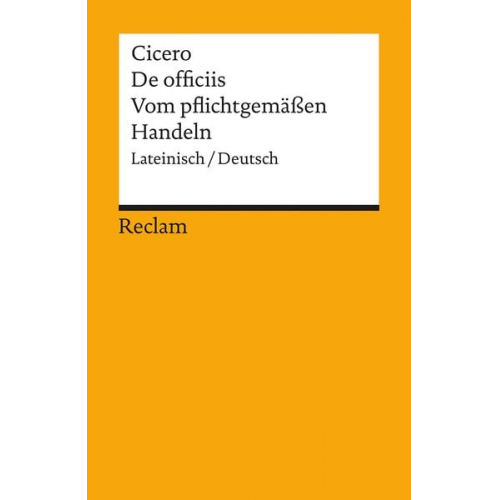 Cicero
De officiis
Vom pflichtgemäßen Handeln
Lateinisch / Deutsch

Reclam